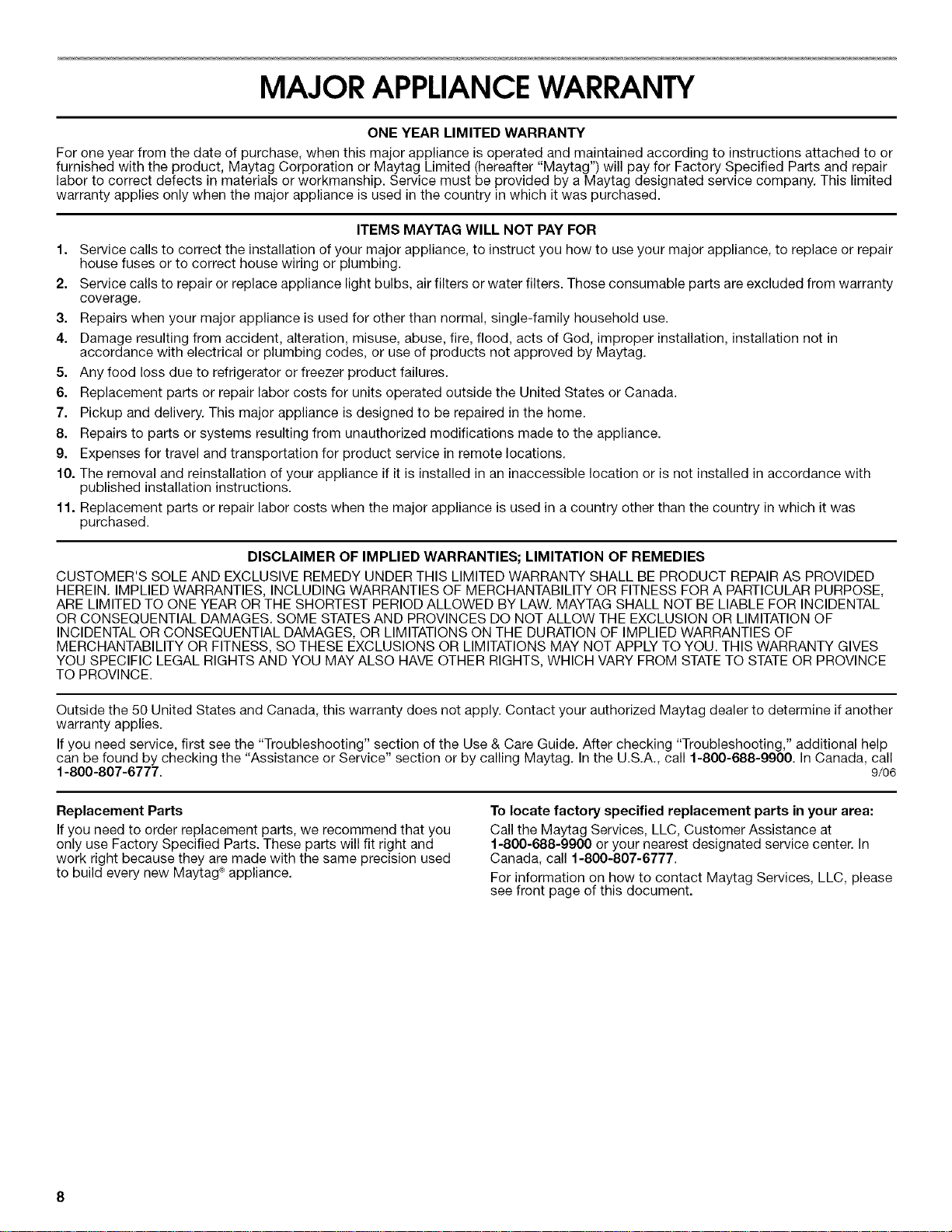 MAJOR APPLIANCE WARRANTY

ONE YEAR LIMITED WARRANTY

For one year from the date of purchase, when this major appliance is operated and maintained according to instructions attached to or furnished with the product, Maytag Corporation or Maytag Limited (hereafter "Maytag") will pay for Factory Specified Parts and repair labor to correct defects in materials or workmanship. Service must be provided by a Maytag designated service company. This limited warranty applies only when the major appliance is used in the country in which it was purchased.

ITEMS MAYTAG WILL NOT PAY FOR

1. Service calls to correct the installation of your major appliance, to instruct you how to use your major appliance, to replace or repair house fuses or to correct house wiring or plumbing.
2. Service calls to repair or replace appliance light bulbs, air filters or water filters. Those consumable parts are excluded from warranty coverage.
3. Repairs when your major appliance is used for other than normal, single-family household use.
4. Damage resulting from accident, alteration, misuse, abuse, fire, flood, acts of God, improper installation, installation not in accordance with electrical or plumbing codes, or use of products not approved by Maytag.
5. Any food loss due to refrigerator or freezer product failures.
6. Replacement parts or repair labor costs for units operated outside the United States or Canada.
7. Pickup and delivery. This major appliance is designed to be repaired in the home.
8. Repairs to parts or systems resulting from unauthorized modifications made to the appliance.
9. Expenses for travel and transportation for product service in remote locations.
10. The removal and reinstallation of your appliance if it is installed in an inaccessible location or is not installed in accordance with published installation instructions.
11. Replacement parts or repair labor costs when the major appliance is used in a country other than the country in which it was purchased.

DISCLAIMER OF IMPLIED WARRANTIES; LIMITATION OF REMEDIES

CUSTOMER'S SOLE AND EXCLUSIVE REMEDY UNDER THIS LIMITED WARRANTY SHALL BE PRODUCT REPAIR AS PROVIDED HEREIN. IMPLIED WARRANTIES, INCLUDING WARRANTIES OF MERCHANTABILITY OR FITNESS FOR A PARTICULAR PURPOSE, ARE LIMITED TO ONE YEAR OR THE SHORTEST PERIOD ALLOWED BY LAW. MAYTAG SHALL NOT BE LIABLE FOR INCIDENTAL OR CONSEQUENTIAL DAMAGES. SOME STATES AND PROVINCES DO NOT ALLOW THE EXCLUSION OR LIMITATION OF INCIDENTAL OR CONSEQUENTIAL DAMAGES, OR LIMITATIONS ON THE DURATION OF IMPLIED WARRANTIES OF MERCHANTABILITY OR FITNESS, SO THESE EXCLUSIONS OR LIMITATIONS MAY NOT APPLY TO YOU. THIS WARRANTY GIVES YOU SPECIFIC LEGAL RIGHTS AND YOU MAY ALSO HAVE OTHER RIGHTS, WHICH VARY FROM STATE TO STATE OR PROVINCE TO PROVINCE.

Outside the 50 United States and Canada, this warranty does not apply. Contact your authorized Maytag dealer to determine if another warranty applies.

If you need service, first see the "Troubleshooting" section of the Use & Care Guide. After checking "Troubleshooting," additional help can be found by checking the "Assistance or Service" section or by calling Maytag. In the U.S.A., call 1-800-688-9900. In Canada, call 1-800-807-6777.
9/06

Replacement Parts

If you need to order replacement parts, we recommend that you only use Factory Specified Parts. These parts will fit right and work right because they are made with the same precision used to build every new Maytag® appliance.

To locate factory specified replacement parts in your area:

Call the Maytag Services, LLC, Customer Assistance at 1-800-688-9900 or your nearest designated service center. In Canada, call 1-800-807-6777.

For information on how to contact Maytag Services, LLC, please see front page of this document.

8